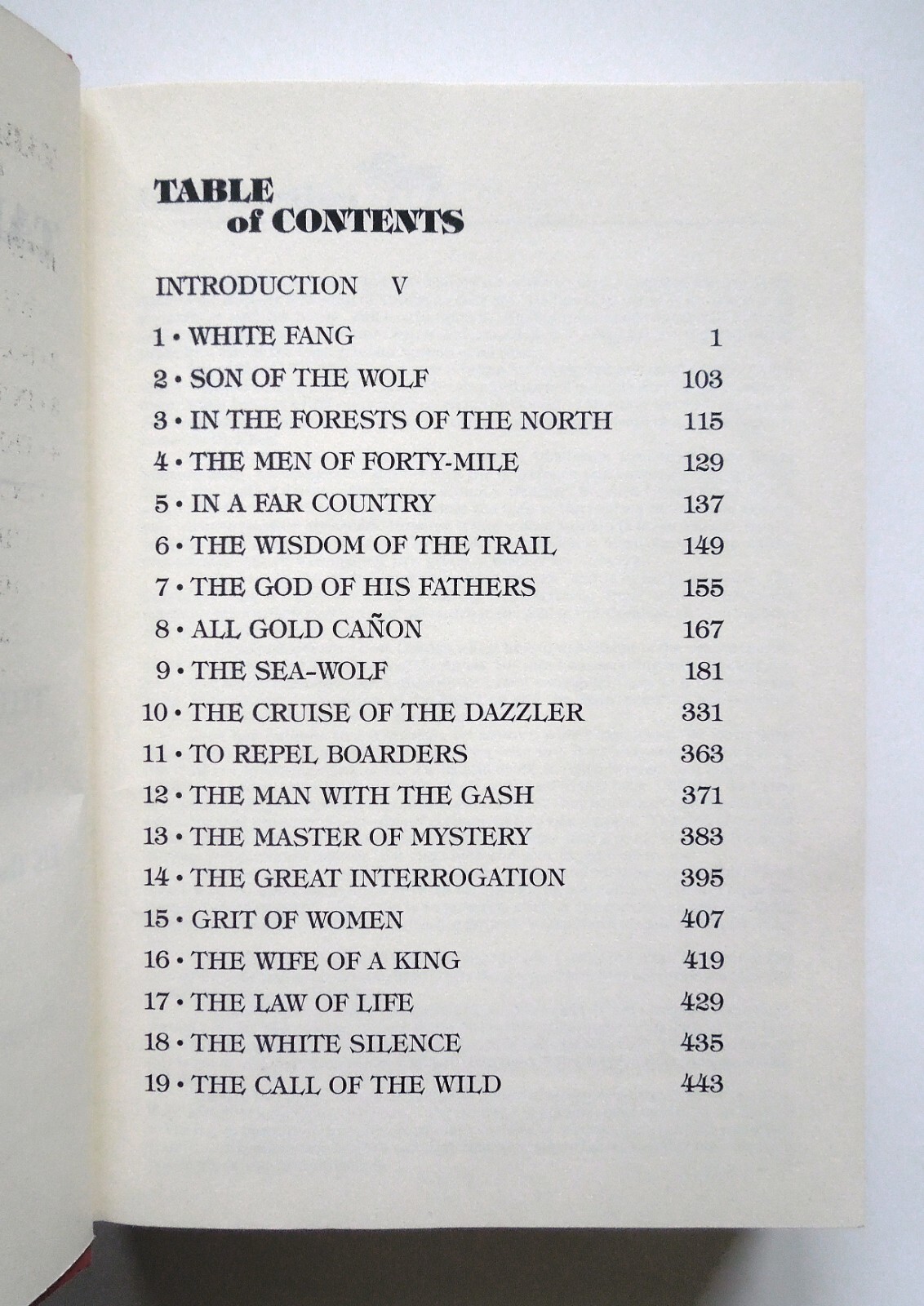 TABLE
of CONTENTS

INTRODUCTION V

1 • WHITE FANG 1
2 • SON OF THE WOLF 103
3 • IN THE FORESTS OF THE NORTH 115
4 • THE MEN OF FORTY-MILE 129
5 • IN A FAR COUNTRY 137
6 • THE WISDOM OF THE TRAIL 149
7 • THE GOD OF HIS FATHERS 155
8 • ALL GOLD CAÑON 167
9 • THE SEA-WOLF 181
10 • THE CRUISE OF THE DAZZLER 331
11 • TO REPEL BOARDERS 363
12 • THE MAN WITH THE GASH 371
13 • THE MASTER OF MYSTERY 383
14 • THE GREAT INTERROGATION 395
15 • GRIT OF WOMEN 407
16 • THE WIFE OF A KING 419
17 • THE LAW OF LIFE 429
18 • THE WHITE SILENCE 435
19 • THE CALL OF THE WILD 443